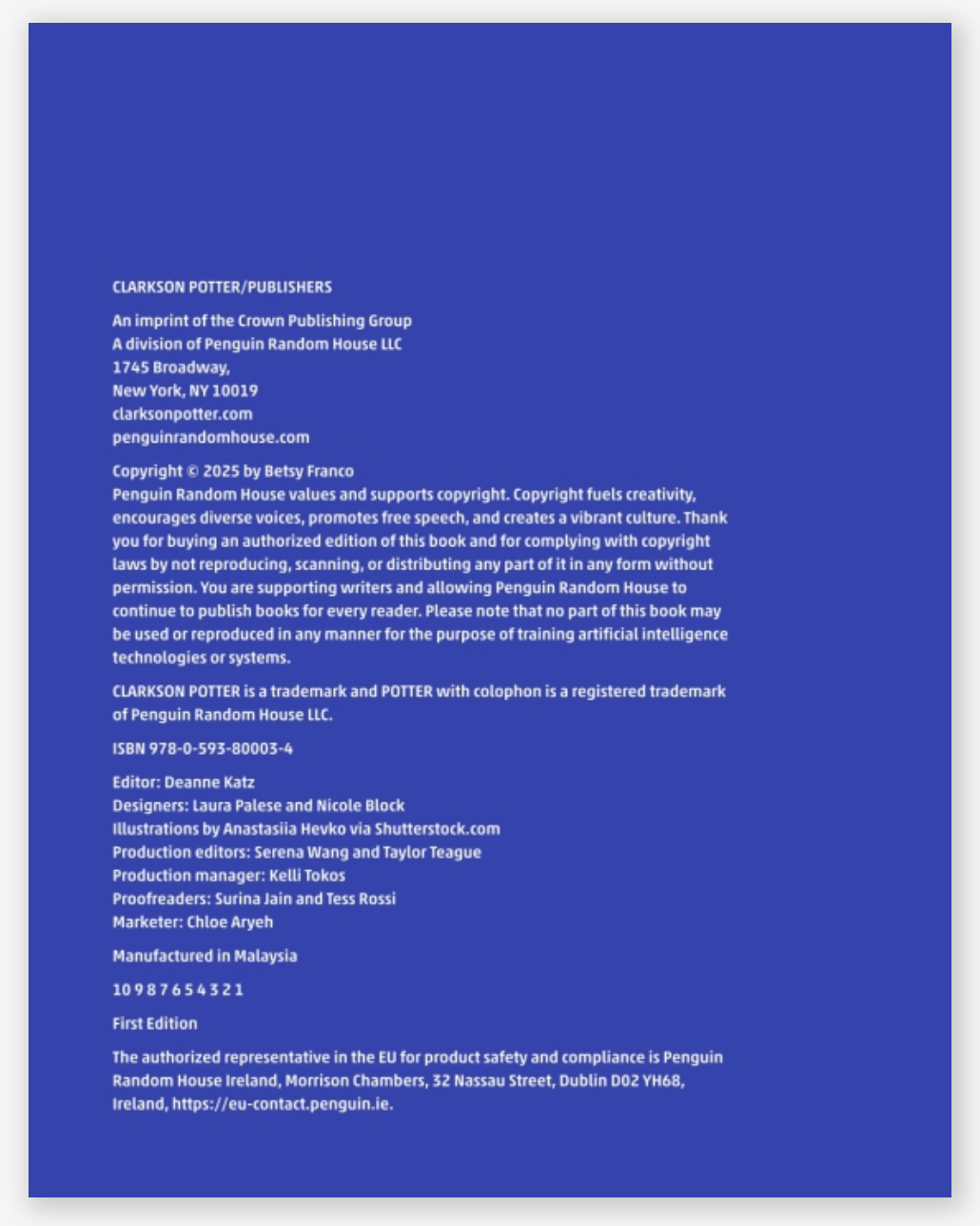 CLARKSON POTTER/PUBLISHERS

An imprint of the Crown Publishing Group
A division of Penguin Random House LLC
1745 Broadway,
New York, NY 10019
clarksonpotter.com
penguinrandomhouse.com

Copyright © 2025 by Betsy Franco
Penguin Random House values and supports copyright. Copyright fuels creativity, encourages diverse voices, promotes free speech, and creates a vibrant culture. Thank you for buying an authorized edition of this book and for complying with copyright laws by not reproducing, scanning, or distributing any part of it in any form without permission. You are supporting writers and allowing Penguin Random House to continue to publish books for every reader. Please note that no part of this book may be used or reproduced in any manner for the purpose of training artificial intelligence technologies or systems.

CLARKSON POTTER is a trademark and POTTER with colophon is a registered trademark of Penguin Random House LLC.

ISBN 978-0-593-80003-4

Editor: Deanne Katz
Designers: Laura Palese and Nicole Block
Illustrations by Anastasiia Hevko via Shutterstock.com
Production editors: Serena Wang and Taylor Teague
Production manager: Kelli Tokos
Proofreaders: Surina Jain and Tess Rossi
Marketer: Chloe Aryeh

Manufactured in Malaysia

10 9 8 7 6 5 4 3 2 1

First Edition

The authorized representative in the EU for product safety and compliance is Penguin Random House Ireland, Morrison Chambers, 32 Nassau Street, Dublin D02 YH68, Ireland, https://eu-contact.penguin.ie.